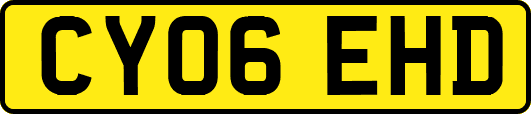 CY06 EHD